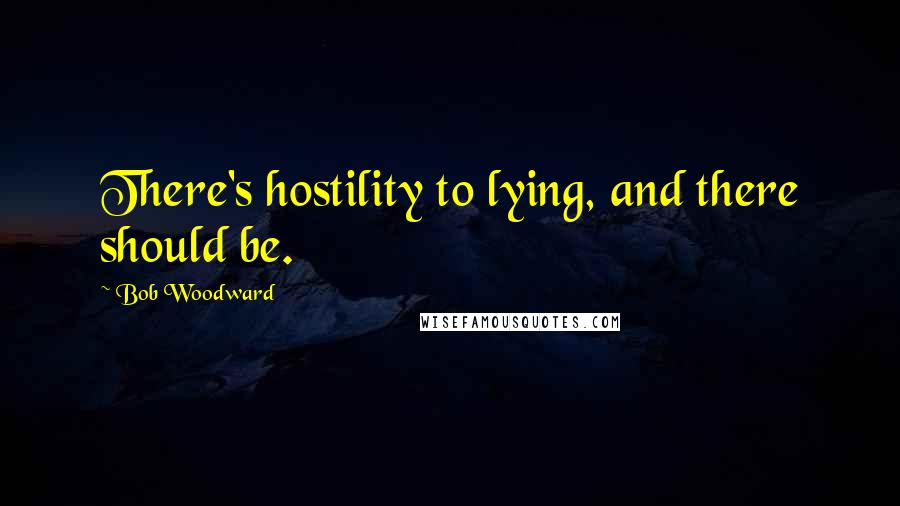 There's hostility to lying, and there should be.

~ Bob Woodward

WISEFAMOUSQUOTES.COM